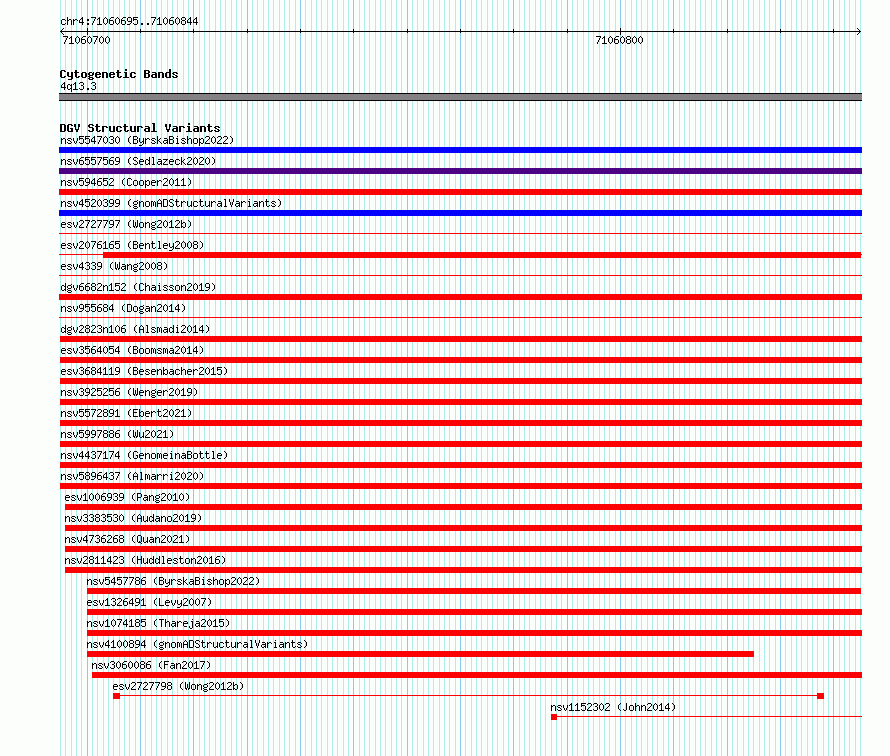 chr4:71060695..71060844
71060700
71060800

Cytogenetic Bands
4q13.3

DGV Structural Variants
nsv5547030 (ByrskaBishop2022)
nsv6557569 (Sedlazeck2020)
nsv594652 (Cooper2011)
nsv4520399 (gnomADStructuralVariants)
esv2727797 (Wong2012b)
esv2076165 (Bentley2008)
esv4339 (Wang2008)
dgv6682n152 (Chaisson2019)
nsv955684 (Dogan2014)
dgv2823n106 (Alsmadi2014)
esv3564054 (Boomsma2014)
esv3684119 (Besenbacher2015)
nsv3925256 (Wenger2019)
nsv5572891 (Ebert2021)
nsv5997886 (Wu2021)
nsv4437174 (GenomeinaBottle)
nsv5896437 (Almarri2020)
esv1006939 (Pang2010)
nsv3383530 (Audano2019)
nsv4736268 (Quan2021)
nsv2811423 (Huddleston2016)
nsv5457786 (ByrskaBishop2022)
esv1326491 (Levy2007)
nsv1074185 (Thareja2015)
nsv4100894 (gnomADStructuralVariants)
nsv3060086 (Fan2017)
esv2727798 (Wong2012b)
nsv1152302 (John2014)